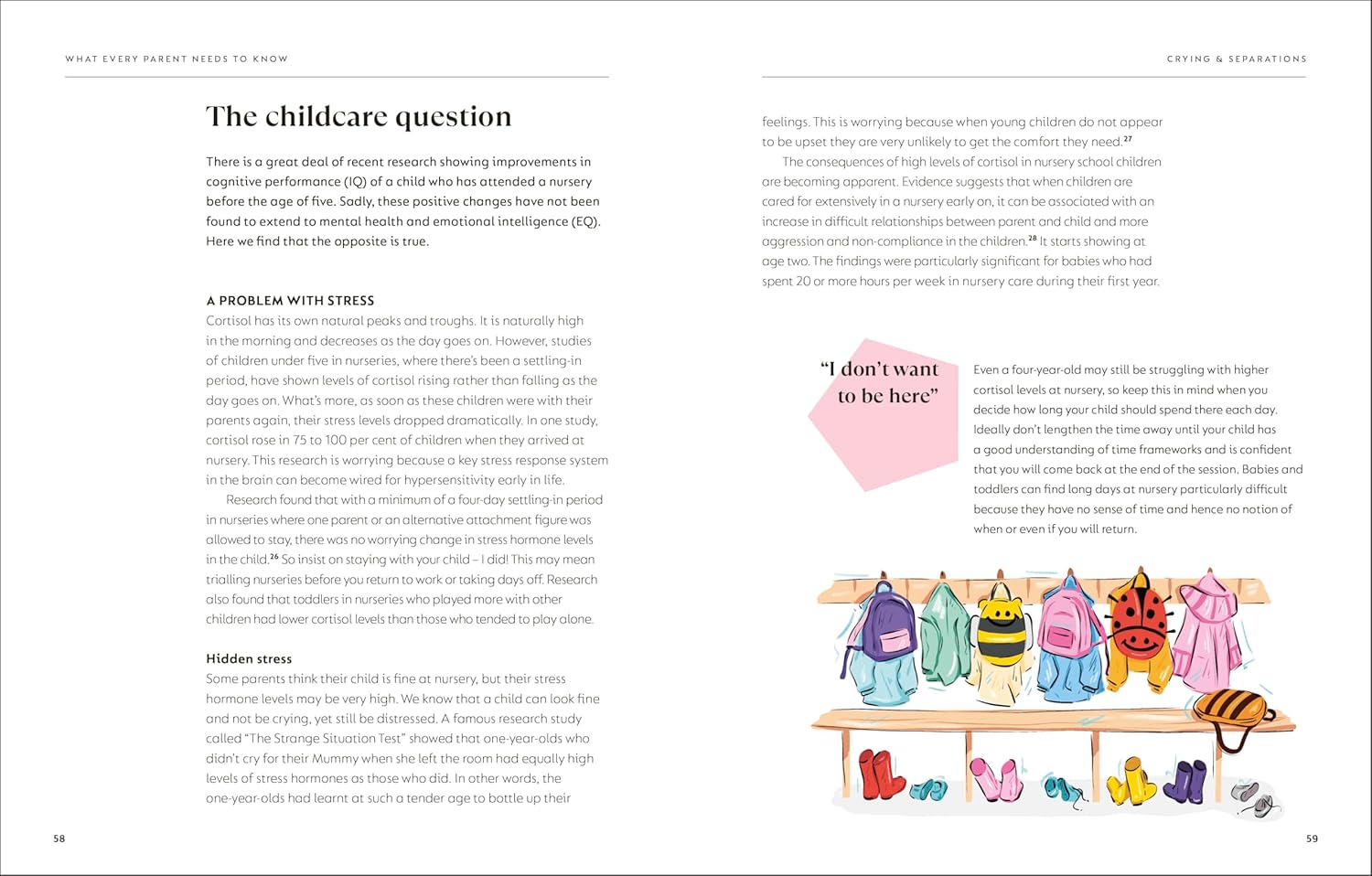 WHAT EVERY PARENT NEEDS TO KNOW

The childcare question

There is a great deal of recent research showing improvements in cognitive performance (IQ) of a child who has attended a nursery before the age of five. Sadly, these positive changes have not been found to extend to mental health and emotional intelligence (EQ). Here we find that the opposite is true.

A PROBLEM WITH STRESS
Cortisol has its own natural peaks and troughs. It is naturally high in the morning and decreases as the day goes on. However, studies of children under five in nurseries, where there's been a settling-in period, have shown levels of cortisol rising rather than falling as the day goes on. What's more, as soon as these children were with their parents again, their stress levels dropped dramatically. In one study, cortisol rose in 75 to 100 per cent of children when they arrived at nursery. This research is worrying because a key stress response system in the brain can become wired for hypersensitivity early in life.

Research found that with a minimum of a four-day settling-in period in nurseries where one parent or an alternative attachment figure was allowed to stay, there was no worrying change in stress hormone levels in the child.$^{26}$ So insist on staying with your child – I did! This may mean trialling nurseries before you return to work or taking days off. Research also found that toddlers in nurseries who played more with other children had lower cortisol levels than those who tended to play alone.

Hidden stress
Some parents think their child is fine at nursery, but their stress hormone levels may be very high. We know that a child can look fine and not be crying, yet still be distressed. A famous research study called "The Strange Situation Test" showed that one-year-olds who didn't cry for their Mummy when she left the room had equally high levels of stress hormones as those who did. In other words, the one-year-olds had learnt at such a tender age to bottle up their

58

CRYING & SEPARATIONS

feelings. This is worrying because when young children do not appear to be upset they are very unlikely to get the comfort they need.$^{27}$

The consequences of high levels of cortisol in nursery school children are becoming apparent. Evidence suggests that when children are cared for extensively in a nursery early on, it can be associated with an increase in difficult relationships between parent and child and more aggression and non-compliance in the children.$^{28}$ It starts showing at age two. The findings were particularly significant for babies who had spent 20 or more hours per week in nursery care during their first year.

"I don't want to be here"

Even a four-year-old may still be struggling with higher cortisol levels at nursery, so keep this in mind when you decide how long your child should spend there each day. Ideally don't lengthen the time away until your child has a good understanding of time frameworks and is confident that you will come back at the end of the session. Babies and toddlers can find long days at nursery particularly difficult because they have no sense of time and hence no notion of when or even if you will return.

59